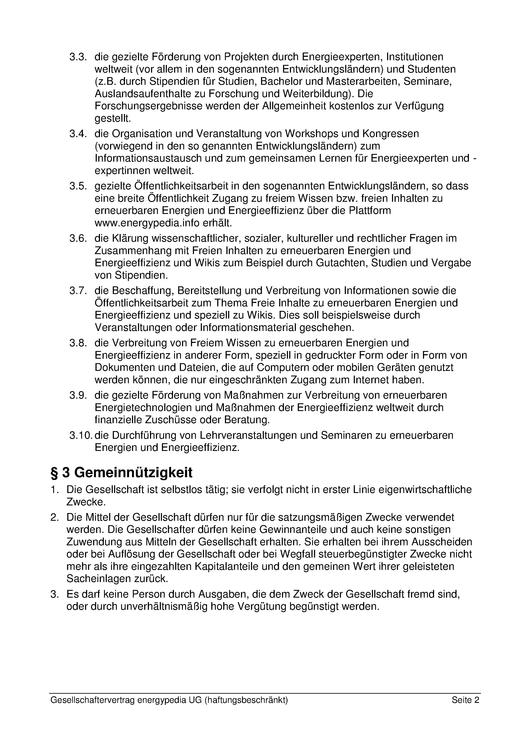 3.3. die gezielte Förderung von Projekten durch Energieexperten, Institutionen weltweit (vor allem in den sogenannten Entwicklungsländern) und Studenten (z.B. durch Stipendien für Studien, Bachelor und Masterarbeiten, Seminare, Auslandsaufenthalte zu Forschung und Weiterbildung). Die Forschungsergebnisse werden der Allgemeinheit kostenlos zur Verfügung gestellt.

3.4. die Organisation und Veranstaltung von Workshops und Kongressen (vorwiegend in den so genannten Entwicklungsländern) zum Informationsaustausch und zum gemeinsamen Lernen für Energieexperten und -expertinnen weltweit.

3.5. gezielte Öffentlichkeitsarbeit in den sogenannten Entwicklungsländern, so dass eine breite Öffentlichkeit Zugang zu freiem Wissen bzw. freien Inhalten zu erneuerbaren Energien und Energieeffizienz über die Plattform www.energypedia.info erhält.

3.6. die Klärung wissenschaftlicher, sozialer, kultureller und rechtlicher Fragen im Zusammenhang mit Freien Inhalten zu erneuerbaren Energien und Energieeffizienz und Wikis zum Beispiel durch Gutachten, Studien und Vergabe von Stipendien.

3.7. die Beschaffung, Bereitstellung und Verbreitung von Informationen sowie die Öffentlichkeitsarbeit zum Thema Freie Inhalte zu erneuerbaren Energien und Energieeffizienz und speziell zu Wikis. Dies soll beispielsweise durch Veranstaltungen oder Informationsmaterial geschehen.

3.8. die Verbreitung von Freiem Wissen zu erneuerbaren Energien und Energieeffizienz in anderer Form, speziell in gedruckter Form oder in Form von Dokumenten und Dateien, die auf Computern oder mobilen Geräten genutzt werden können, die nur eingeschränkten Zugang zum Internet haben.

3.9. die gezielte Förderung von Maßnahmen zur Verbreitung von erneuerbaren Energietechnologien und Maßnahmen der Energieeffizienz weltweit durch finanzielle Zuschüsse oder Beratung.

3.10. die Durchführung von Lehrveranstaltungen und Seminaren zu erneuerbaren Energien und Energieeffizienz.

§ 3 Gemeinnützigkeit

1. Die Gesellschaft ist selbstlos tätig; sie verfolgt nicht in erster Linie eigenwirtschaftliche Zwecke.

2. Die Mittel der Gesellschaft dürfen nur für die satzungsmäßigen Zwecke verwendet werden. Die Gesellschafter dürfen keine Gewinnanteile und auch keine sonstigen Zuwendung aus Mitteln der Gesellschaft erhalten. Sie erhalten bei ihrem Ausscheiden oder bei Auflösung der Gesellschaft oder bei Wegfall steuerbegünstigter Zwecke nicht mehr als ihre eingezahlten Kapitalanteile und den gemeinen Wert ihrer geleisteten Sacheinlagen zurück.

3. Es darf keine Person durch Ausgaben, die dem Zweck der Gesellschaft fremd sind, oder durch unverhältnismäßig hohe Vergütung begünstigt werden.

Gesellschaftervertrag energypedia UG (haftungsbeschränkt) Seite 2